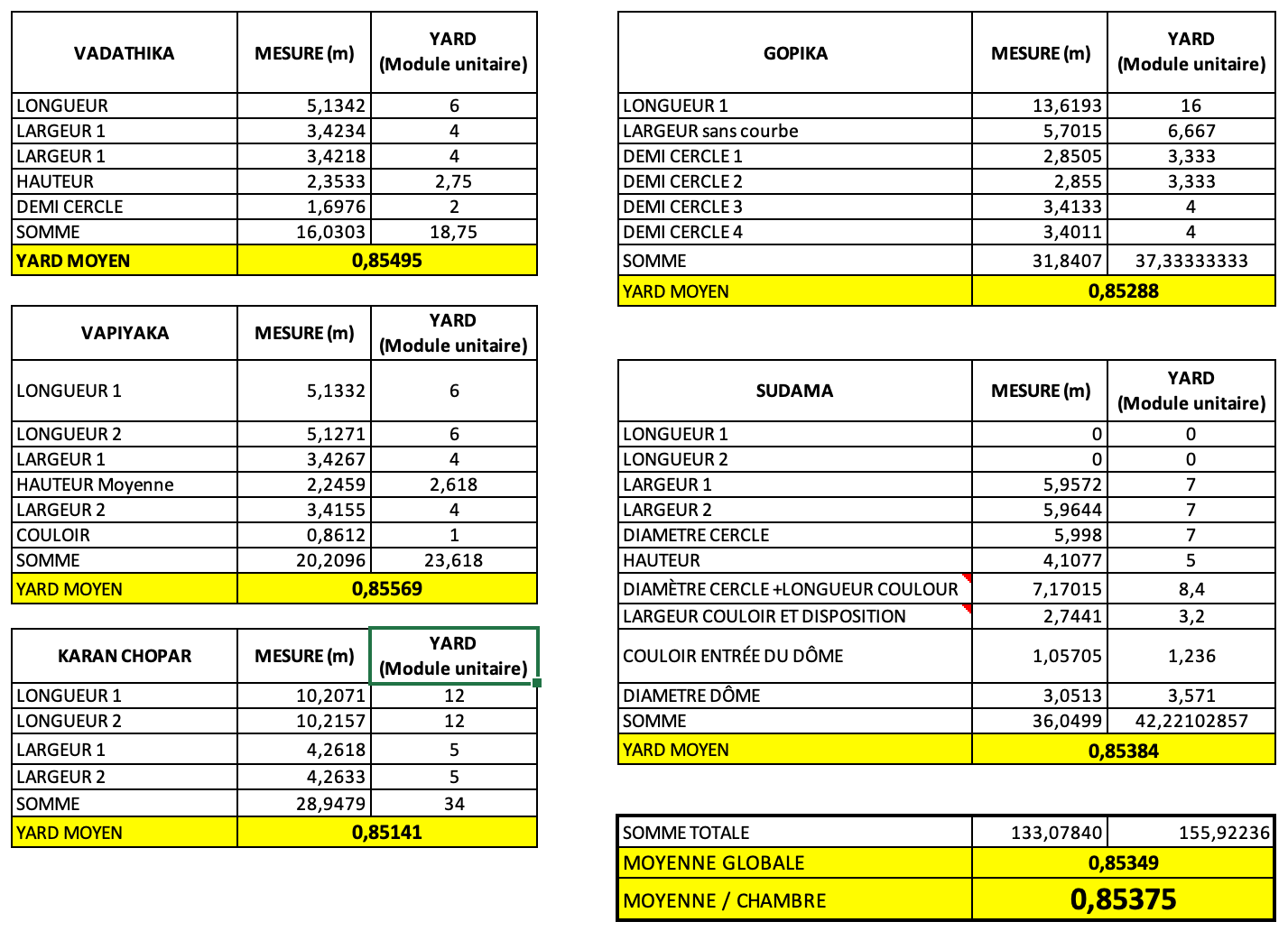 | VADATHIKA | MESURE (m) | YARD (Module unitaire) |
|---|---|---|
| LONGUEUR | 5,1342 | 6 |
| LARGEUR 1 | 3,4234 | 4 |
| LARGEUR 1 | 3,4218 | 4 |
| HAUTEUR | 2,3533 | 2,75 |
| DEMI CERCLE | 1,6976 | 2 |
| SOMME | 16,0303 | 18,75 |
| YARD MOYEN | 0,85495 | |

| VAPIYAKA | MESURE (m) | YARD (Module unitaire) |
|---|---|---|
| LONGUEUR 1 | 5,1332 | 6 |
| LONGUEUR 2 | 5,1271 | 6 |
| LARGEUR 1 | 3,4267 | 4 |
| HAUTEUR Moyenne | 2,2459 | 2,618 |
| LARGEUR 2 | 3,4155 | 4 |
| COULOIR | 0,8612 | 1 |
| SOMME | 20,2096 | 23,618 |
| YARD MOYEN | 0,85569 | |

| KARAN CHOPAR | MESURE (m) | YARD (Module unitaire) |
|---|---|---|
| LONGUEUR 1 | 10,2071 | 12 |
| LONGUEUR 2 | 10,2157 | 12 |
| LARGEUR 1 | 4,2618 | 5 |
| LARGEUR 2 | 4,2633 | 5 |
| SOMME | 28,9479 | 34 |
| YARD MOYEN | 0,85141 | |

| GOPIKA | MESURE (m) | YARD (Module unitaire) |
|---|---|---|
| LONGUEUR 1 | 13,6193 | 16 |
| LARGEUR sans courbe | 5,7015 | 6,667 |
| DEMI CERCLE 1 | 2,8505 | 3,333 |
| DEMI CERCLE 2 | 2,855 | 3,333 |
| DEMI CERCLE 3 | 3,4133 | 4 |
| DEMI CERCLE 4 | 3,4011 | 4 |
| SOMME | 31,8407 | 37,33333333 |
| YARD MOYEN | 0,85288 | |

| SUDAMA | MESURE (m) | YARD (Module unitaire) |
|---|---|---|
| LONGUEUR 1 | 0 | 0 |
| LONGUEUR 2 | 0 | 0 |
| LARGEUR 1 | 5,9572 | 7 |
| LARGEUR 2 | 5,9644 | 7 |
| DIAMETRE CERCLE | 5,998 | 7 |
| HAUTEUR | 4,1077 | 5 |
| DIAMÈTRE CERCLE +LONGUEUR COULOUR | 7,17015 | 8,4 |
| LARGEUR COULOIR ET DISPOSITION | 2,7441 | 3,2 |
| COULOIR ENTRÉE DU DÔME | 1,05705 | 1,236 |
| DIAMETRE DÔME | 3,0513 | 3,571 |
| SOMME | 36,0499 | 42,22102857 |
| YARD MOYEN | 0,85384 | |

| SOMME TOTALE | 133,07840 | 155,92236 |
|---|---|---|
| MOYENNE GLOBALE | 0,85349 | |
| MOYENNE / CHAMBRE | 0,85375 | |